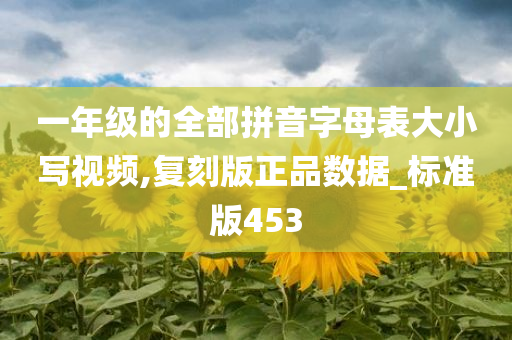 一年级的全部拼音字母表大小写视频,复刻版正品数据_标准版453